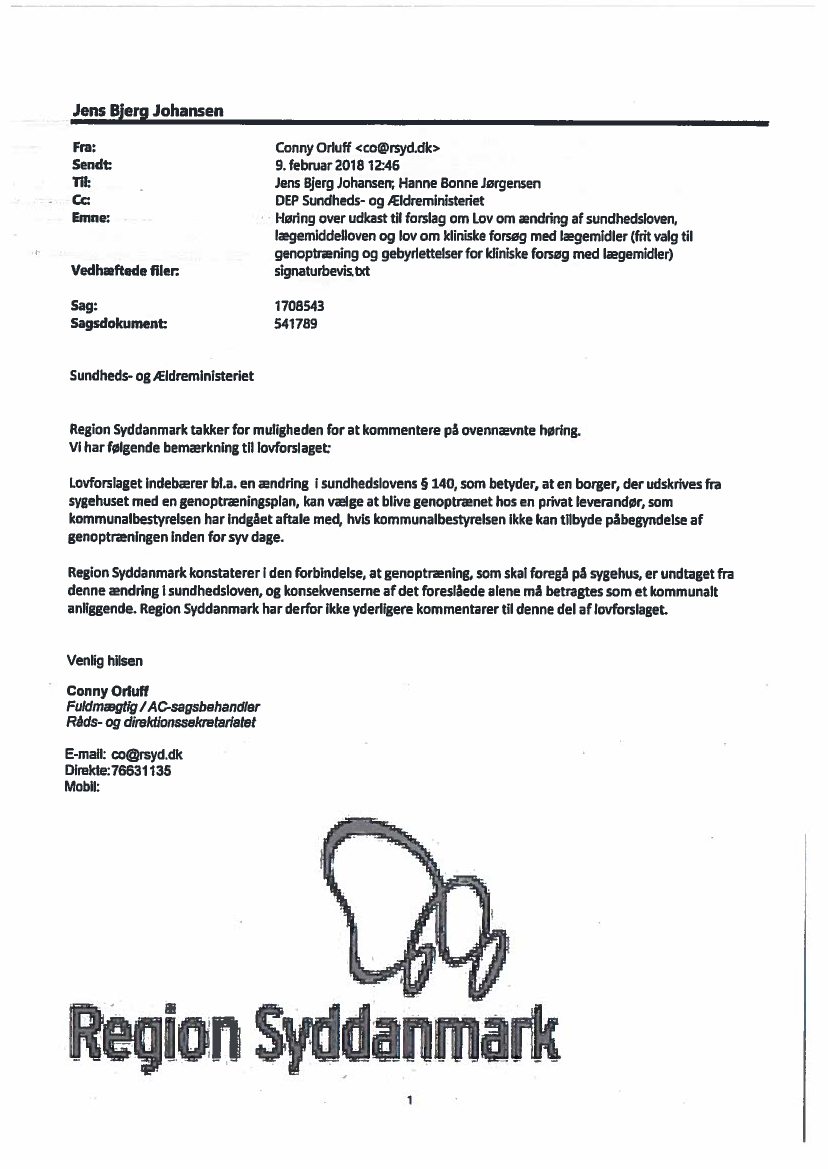 Jens Bjerg Johansen

Fra: Conny Orluff <co@rsyd.dk>
Sendt: 9. februar 2018 12:46
Til: Jens Bjerg Johansen; Hanne Bonne Jørgensen
Cc: DEP Sundheds- og Ældreministeriet
Emne: Høring over udkast til forslag om Lov om ændring af sundhedsloven, lægemiddelloven og lov om kliniske forsøg med lægemidler (frit valg til genoptræning og gebyrlettelser for kliniske forsøg med lægemidler)
Vedhæftede filer: signaturbevis.txt

Sag: 1708543
Sagsdokument: 541789

Sundheds- og Ældreministeriet

Region Syddanmark takker for muligheden for at kommentere på ovennævnte høring.
Vi har følgende bemærkning til lovforslaget:

Lovforslaget indebærer bl.a. en ændring i sundhedslovens § 140, som betyder, at en borger, der udskrives fra sygehuset med en genoptræningsplan, kan vælge at blive genoptrænet hos en privat leverandør, som kommunalbestyrelsen har indgået aftale med, hvis kommunalbestyrelsen ikke kan tilbyde påbegyndelse af genoptræningen inden for syv dage.

Region Syddanmark konstaterer i den forbindelse, at genoptræning, som skal foregå på sygehus, er undtaget fra denne ændring i sundhedsloven, og konsekvenserne af det foreslåede alene må betragtes som et kommunalt anliggende. Region Syddanmark har derfor ikke yderligere kommentarer til denne del af lovforslaget.

Venlig hilsen

Conny Orluff
Fuldmægtig / AC-sagsbehandler
Råds- og direktionssekretariatet

E-mail: co@rsyd.dk
Direkte: 76631135
Mobil:

Region Syddanmark

1